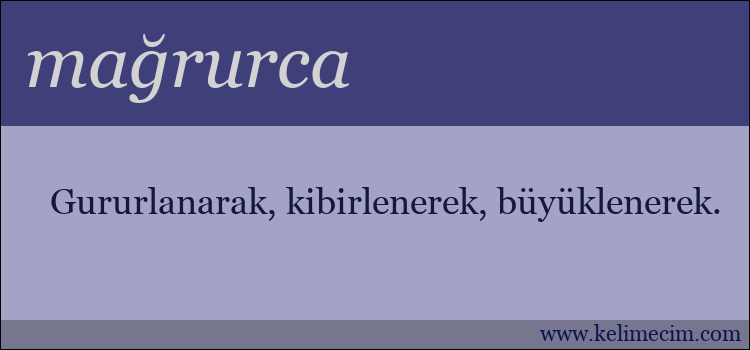 mağrurca

Gururlanarak, kibirlenerek, büyüklenerek.

www.kelimecim.com